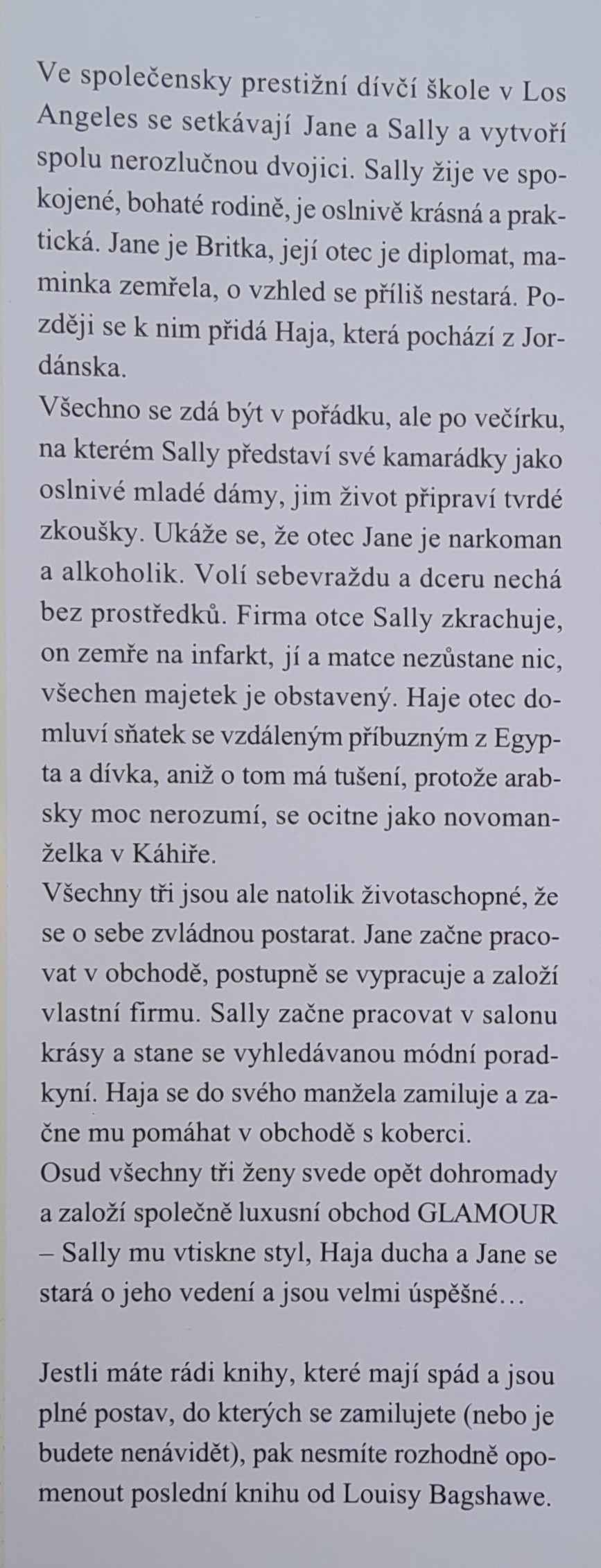 Ve společensky prestižní dívčí škole v Los Angeles se setkávají Jane a Sally a vytvoří spolu nerozlučnou dvojici. Sally žije ve spokojené, bohaté rodině, je oslnivě krásná a praktická. Jane je Britka, její otec je diplomat, maminka zemřela, o vzhled se příliš nestará. Později se k nim přidá Haja, která pochází z Jordánska.

Všechno se zdá být v pořádku, ale po večírku, na kterém Sally představí své kamarádky jako oslnivé mladé dámy, jim život připraví tvrdé zkoušky. Ukáže se, že otec Jane je narkoman a alkoholik. Volí sebevraždu a dceru nechá bez prostředků. Firma otce Sally zkrachuje, on zemře na infarkt, jí a matce nezůstane nic, všechen majetek je obstavený. Haje otec domluví sňatek se vzdáleným příbuzným z Egypta a dívka, aniž o tom má tušení, protože arabsky moc nerozumí, se ocitne jako novomanželka v Káhiře.

Všechny tři jsou ale natolik životaschopné, že se o sebe zvládnou postarat. Jane začne pracovat v obchodě, postupně se vypracuje a založí vlastní firmu. Sally začne pracovat v salonu krásy a stane se vyhledávanou módní poradkyní. Haja se do svého manžela zamiluje a začne mu pomáhat v obchodě s koberci.

Osud všechny tři ženy svede opět dohromady a založí společně luxusní obchod GLAMOUR – Sally mu vtiskne styl, Haja ducha a Jane se stará o jeho vedení a jsou velmi úspěšné…

Jestli máte rádi knihy, které mají spád a jsou plné postav, do kterých se zamilujete (nebo je budete nenávidět), pak nesmíte rozhodně opomenout poslední knihu od Louisy Bagshawe.